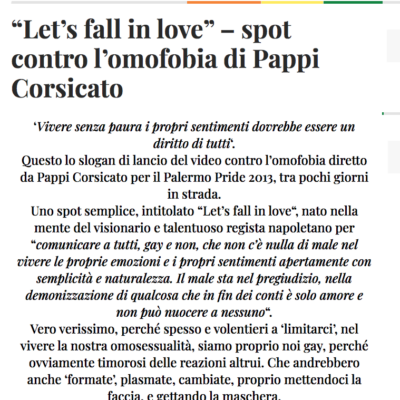 “Let’s fall in love” – spot contro l’omofobia di Pappi Corsicato

‘Vivere senza paura i propri sentimenti dovrebbe essere un diritto di tutti‘.
Questo lo slogan di lancio del video contro l’omofobia diretto da Pappi Corsicato per il Palermo Pride 2013, tra pochi giorni in strada.
Uno spot semplice, intitolato “Let’s fall in love“, nato nella mente del visionario e talentuoso regista napoletano per “comunicare a tutti, gay e non, che non c’è nulla di male nel vivere le proprie emozioni e i propri sentimenti apertamente con semplicità e naturalezza. Il male sta nel pregiudizio, nella demonizzazione di qualcosa che in fin dei conti è solo amore e non può nuocere a nessuno“.
Vero verissimo, perché spesso e volentieri a ‘limitarci’, nel vivere la nostra omosessualità, siamo proprio noi gay, perché ovviamente timorosi delle reazioni altrui. Che andrebbero anche ‘formate’, plasmate, cambiate, proprio mettendoci la faccia, e gettando la maschera.